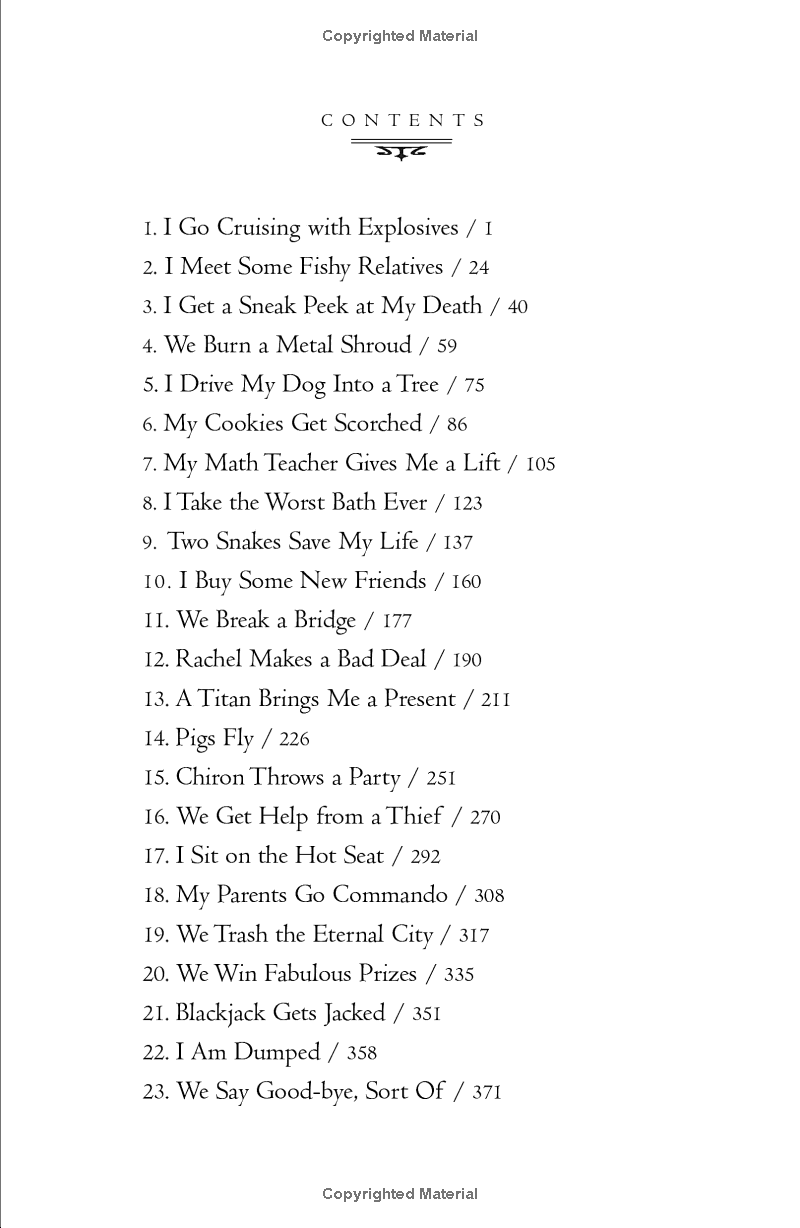 Copyrighted Material

CONTENTS

1. I Go Cruising with Explosives / 1
2. I Meet Some Fishy Relatives / 24
3. I Get a Sneak Peek at My Death / 40
4. We Burn a Metal Shroud / 59
5. I Drive My Dog Into a Tree / 75
6. My Cookies Get Scorched / 86
7. My Math Teacher Gives Me a Lift / 105
8. I Take the Worst Bath Ever / 123
9. Two Snakes Save My Life / 137
10. I Buy Some New Friends / 160
11. We Break a Bridge / 177
12. Rachel Makes a Bad Deal / 190
13. A Titan Brings Me a Present / 211
14. Pigs Fly / 226
15. Chiron Throws a Party / 251
16. We Get Help from a Thief / 270
17. I Sit on the Hot Seat / 292
18. My Parents Go Commando / 308
19. We Trash the Eternal City / 317
20. We Win Fabulous Prizes / 335
21. Blackjack Gets Jacked / 351
22. I Am Dumped / 358
23. We Say Good-bye, Sort Of / 371

Copyrighted Material